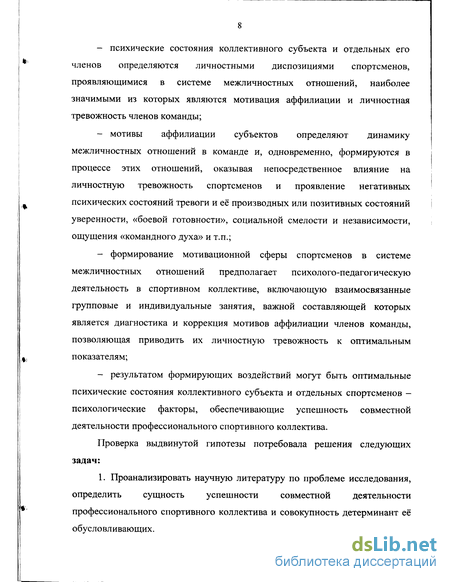 8

– психические состояния коллективного субъекта и отдельных его членов определяются личностными диспозициями спортсменов, проявляющимися в системе межличностных отношений, наиболее значимыми из которых являются мотивация аффилиации и личностная тревожность членов команды;

– мотивы аффилиации субъектов определяют динамику межличностных отношений в команде и, одновременно, формируются в процессе этих отношений, оказывая непосредственное влияние на личностную тревожность спортсменов и проявление негативных психических состояний тревоги и её производных или позитивных состояний уверенности, «боевой готовности», социальной смелости и независимости, ощущения «командного духа» и т.п.;

– формирование мотивационной сферы спортсменов в системе межличностных отношений предполагает психолого-педагогическую деятельность в спортивном коллективе, включающую взаимосвязанные групповые и индивидуальные занятия, важной составляющей которых является диагностика и коррекция мотивов аффилиации членов команды, позволяющая приводить их личностную тревожность к оптимальным показателям;

– результатом формирующих воздействий могут быть оптимальные психические состояния коллективного субъекта и отдельных спортсменов – психологические факторы, обеспечивающие успешность совместной деятельности профессионального спортивного коллектива.

Проверка выдвинутой гипотезы потребовала решения следующих задач:

1. Проанализировать научную литературу по проблеме исследования, определить сущность успешности совместной деятельности профессионального спортивного коллектива и совокупность детерминант её обусловливающих.

dsLib.net
библиотека диссертаций